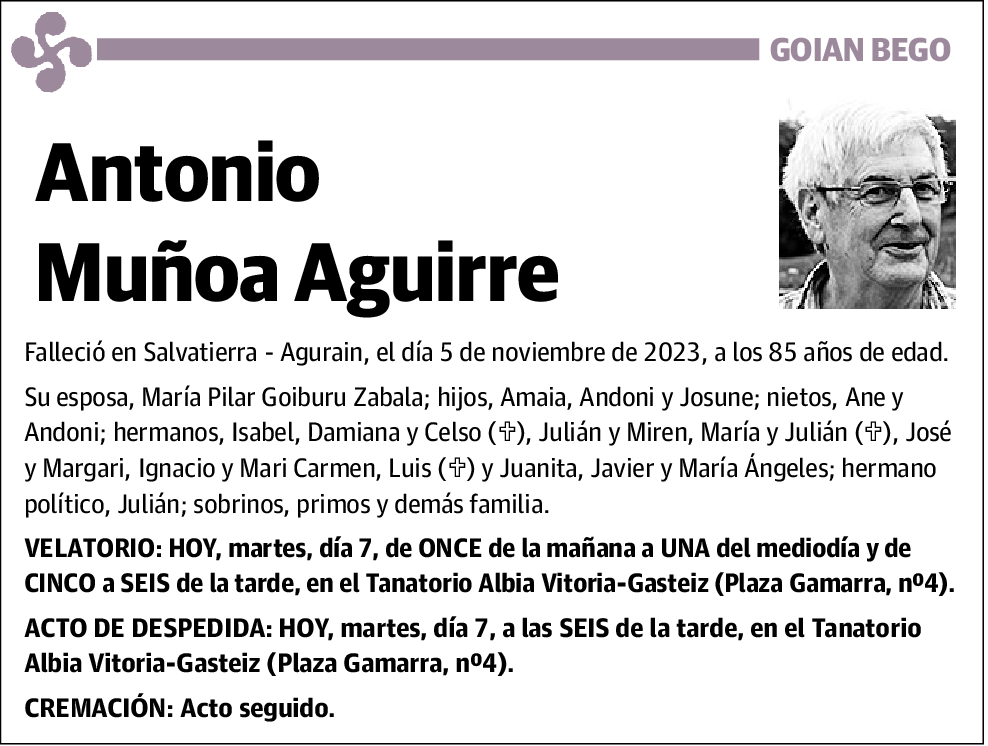 GOIAN BEGO

Antonio Muñoa Aguirre

Falleció en Salvatierra - Agurain, el día 5 de noviembre de 2023, a los 85 años de edad.

Su esposa, María Pilar Goiburu Zabala; hijos, Amaia, Andoni y Josune; nietos, Ane y Andoni; hermanos, Isabel, Damiana y Celso (✞), Julián y Miren, María y Julián (✞), José y Margari, Ignacio y Mari Carmen, Luis (✞) y Juanita, Javier y María Ángeles; hermano político, Julián; sobrinos, primos y demás familia.

VELATORIO: HOY, martes, día 7, de ONCE de la mañana a UNA del mediodía y de CINCO a SEIS de la tarde, en el Tanatorio Albia Vitoria-Gasteiz (Plaza Gamarra, nº4).

ACTO DE DESPEDIDA: HOY, martes, día 7, a las SEIS de la tarde, en el Tanatorio Albia Vitoria-Gasteiz (Plaza Gamarra, nº4).

CREMACIÓN: Acto seguido.